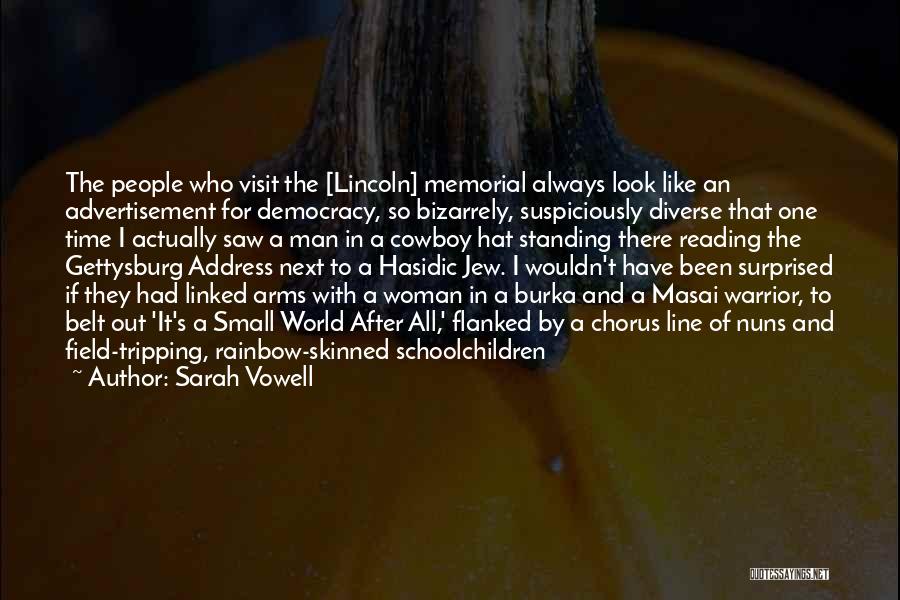 The people who visit the [Lincoln] memorial always look like an advertisement for democracy, so bizarrely, suspiciously diverse that one time I actually saw a man in a cowboy hat standing there reading the Gettysburg Address next to a Hasidic Jew. I wouldn't have been surprised if they had linked arms with a woman in a burka and a Masai warrior, to belt out 'It's a Small World After All,' flanked by a chorus line of nuns and field-tripping, rainbow-skinned schoolchildren

~ Author: Sarah Vowell

QUOTESSAYINGS.NET